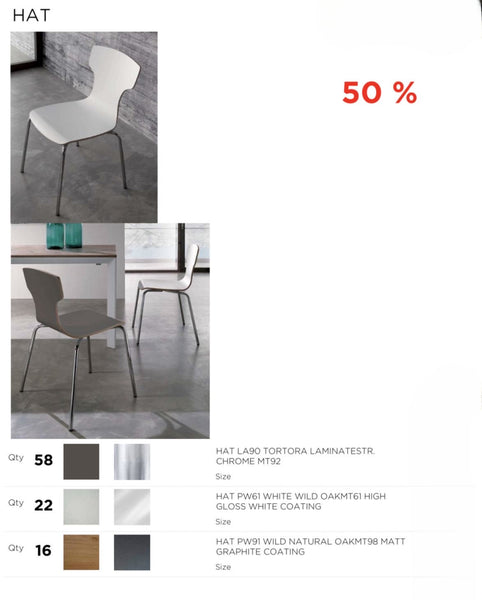 HAT

50 %

Qty 58

HAT LA90 TORTORA LAMINATESTR. CHROME MT92

Size

Qty 22

HAT PW61 WHITE WILD OAKMT61 HIGH GLOSS WHITE COATING

Size

Qty 16

HAT PW91 WILD NATURAL OAKMT98 MATT GRAPHITE COATING

Size